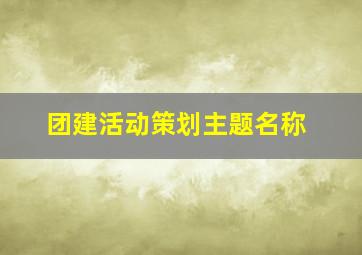 团建活动策划主题名称